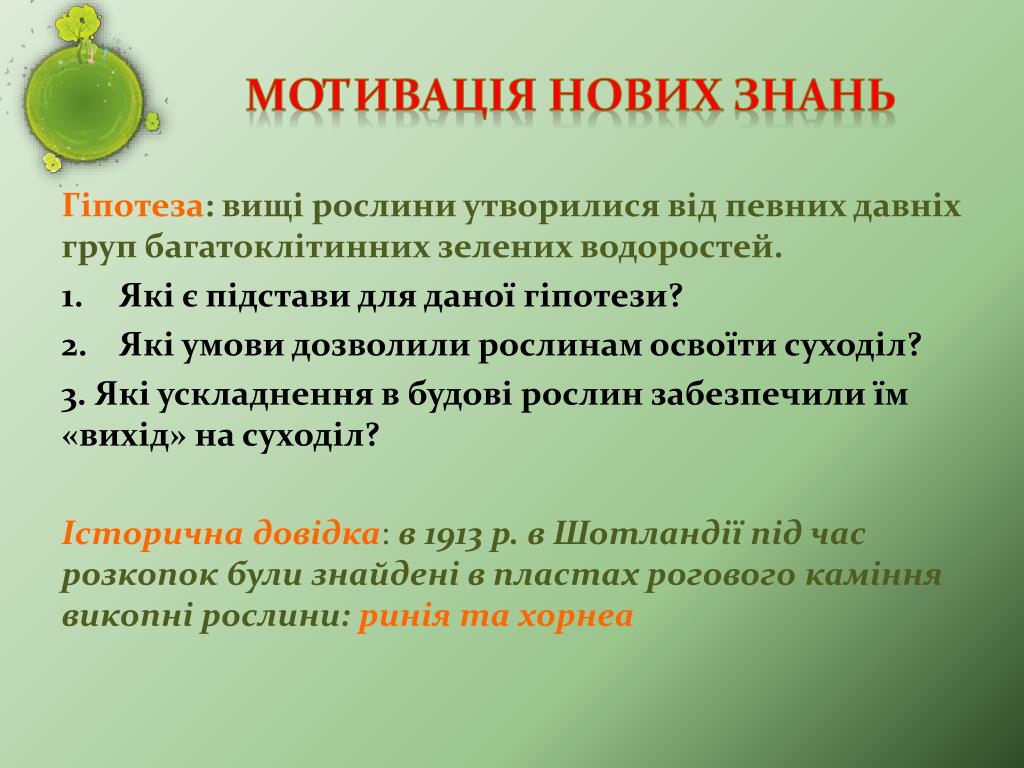 МОТИВАЦІЯ НОВИХ ЗНАНЬ

Гіпотеза: вищі рослини утворилися від певних давніх груп багатоклітинних зелених водоростей.

1. Які є підстави для даної гіпотези?

2. Які умови дозволили рослинам освоїти суходіл?

3. Які ускладнення в будові рослин забезпечили їм «вихід» на суходіл?

Історична довідка: в 1913 р. в Шотландії під час розкопок були знайдені в пластах рогового каміння викопні рослини: ринія та хорнеа